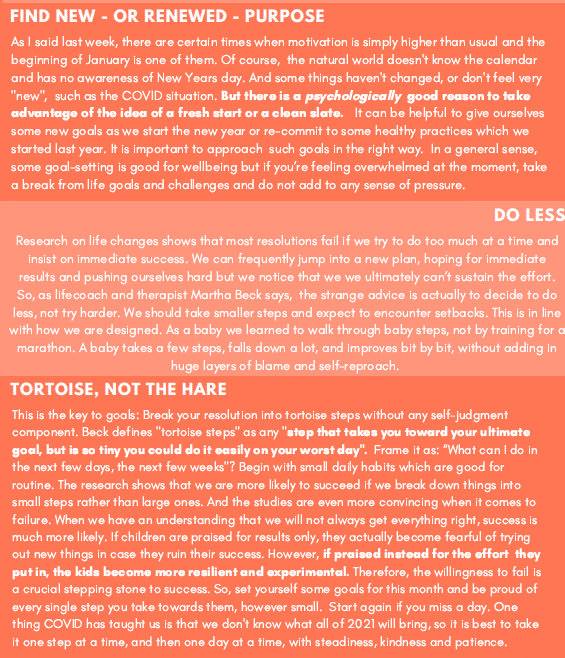 FIND NEW - OR RENEWED - PURPOSE

As I said last week, there are certain times when motivation is simply higher than usual and the beginning of January is one of them. Of course, the natural world doesn't know the calendar and has no awareness of New Years day. And some things haven't changed, or don't feel very "new", such as the COVID situation. But there is a psychologically good reason to take advantage of the idea of a fresh start or a clean slate. It can be helpful to give ourselves some new goals as we start the new year or re-commit to some healthy practices which we started last year. It is important to approach such goals in the right way. In a general sense, some goal-setting is good for wellbeing but if you're feeling overwhelmed at the moment, take a break from life goals and challenges and do not add to any sense of pressure.

DO LESS

Research on life changes shows that most resolutions fail if we try to do too much at a time and insist on immediate success. We can frequently jump into a new plan, hoping for immediate results and pushing ourselves hard but we notice that we we ultimately can't sustain the effort. So, as lifecoach and therapist Martha Beck says, the strange advice is actually to decide to do less, not try harder. We should take smaller steps and expect to encounter setbacks. This is in line with how we are designed. As a baby we learned to walk through baby steps, not by training for a marathon. A baby takes a few steps, falls down a lot, and improves bit by bit, without adding in huge layers of blame and self-reproach.

TORTOISE, NOT THE HARE

This is the key to goals: Break your resolution into tortoise steps without any self-judgment component. Beck defines "tortoise steps" as any "step that takes you toward your ultimate goal, but is so tiny you could do it easily on your worst day". Frame it as: "What can I do in the next few days, the next few weeks"? Begin with small daily habits which are good for routine. The research shows that we are more likely to succeed if we break down things into small steps rather than large ones. And the studies are even more convincing when it comes to failure. When we have an understanding that we will not always get everything right, success is much more likely. If children are praised for results only, they actually become fearful of trying out new things in case they ruin their success. However, if praised instead for the effort they put in, the kids become more resilient and experimental. Therefore, the willingness to fail is a crucial stepping stone to success. So, set yourself some goals for this month and be proud of every single step you take towards them, however small. Start again if you miss a day. One thing COVID has taught us is that we don't know what all of 2021 will bring, so it is best to take it one step at a time, and then one day at a time, with steadiness, kindness and patience.